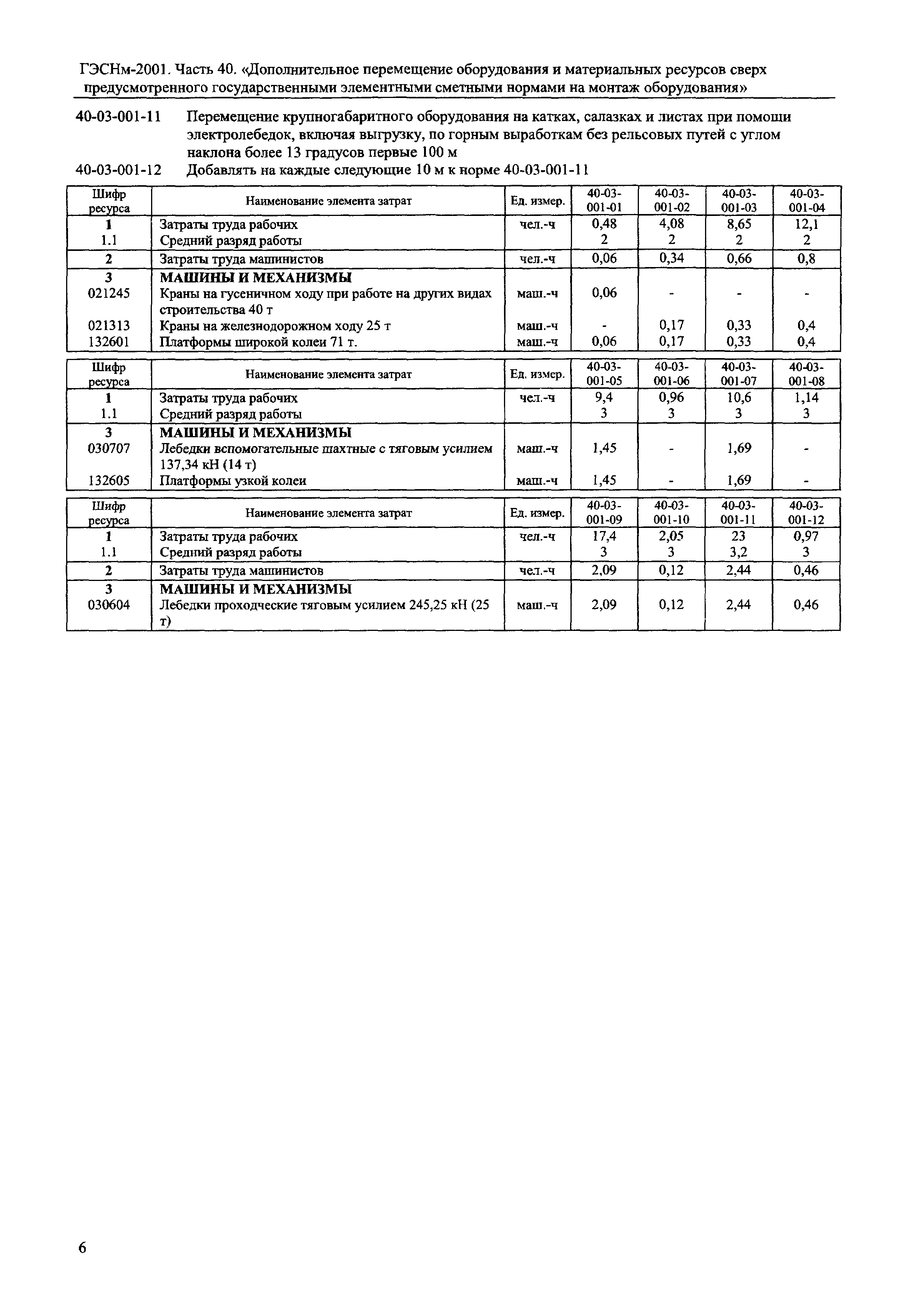 ГЭСНм-2001. Часть 40. «Дополнительное перемещение оборудования и материальных ресурсов сверх предусмотренного государственными элементными сметными нормами на монтаж оборудования»

40-03-001-11 Перемещение крупногабаритного оборудования на катках, салазках и листах при помощи электролебедок, включая выгрузку, по горным выработкам без рельсовых путей с углом наклона более 13 градусов первые 100 м

40-03-001-12 Добавлять на каждые следующие 10 м к норме 40-03-001-11

| Шифр ресурса | Наименование элемента затрат | Ед. измер. | 40-03-001-01 | 40-03-001-02 | 40-03-001-03 | 40-03-001-04 |
|---|---|---|---|---|---|---|
| 1 | Затраты труда рабочих | чел.-ч | 0,48 | 4,08 | 8,65 | 12,1 |
| 1.1 | Средний разряд работы | | 2 | 2 | 2 | 2 |
| 2 | Затраты труда машинистов | чел.-ч | 0,06 | 0,34 | 0,66 | 0,8 |
| 3 | МАШИНЫ И МЕХАНИЗМЫ | | | | | |
| 021245 | Краны на гусеничном ходу при работе на других видах строительства 40 т | маш.-ч | 0,06 | - | - | - |
| 021313 | Краны на железнодорожном ходу 25 т | маш.-ч | - | 0,17 | 0,33 | 0,4 |
| 132601 | Платформы широкой колеи 71 т. | маш.-ч | 0,06 | 0,17 | 0,33 | 0,4 |

| Шифр ресурса | Наименование элемента затрат | Ед. измер. | 40-03-001-05 | 40-03-001-06 | 40-03-001-07 | 40-03-001-08 |
|---|---|---|---|---|---|---|
| 1 | Затраты труда рабочих | чел.-ч | 9,4 | 0,96 | 10,6 | 1,14 |
| 1.1 | Средний разряд работы | | 3 | 3 | 3 | 3 |
| 3 | МАШИНЫ И МЕХАНИЗМЫ | | | | | |
| 030707 | Лебедки вспомогательные шахтные с тяговым усилием 137,34 кН (14 т) | маш.-ч | 1,45 | - | 1,69 | - |
| 132605 | Платформы узкой колеи | маш.-ч | 1,45 | - | 1,69 | - |

| Шифр ресурса | Наименование элемента затрат | Ед. измер. | 40-03-001-09 | 40-03-001-10 | 40-03-001-11 | 40-03-001-12 |
|---|---|---|---|---|---|---|
| 1 | Затраты труда рабочих | чел.-ч | 17,4 | 2,05 | 23 | 0,97 |
| 1.1 | Средний разряд работы | | 3 | 3 | 3,2 | 3 |
| 2 | Затраты труда машинистов | чел.-ч | 2,09 | 0,12 | 2,44 | 0,46 |
| 3 | МАШИНЫ И МЕХАНИЗМЫ | | | | | |
| 030604 | Лебедки проходческие тяговым усилием 245,25 кН (25 т) | маш.-ч | 2,09 | 0,12 | 2,44 | 0,46 |

6